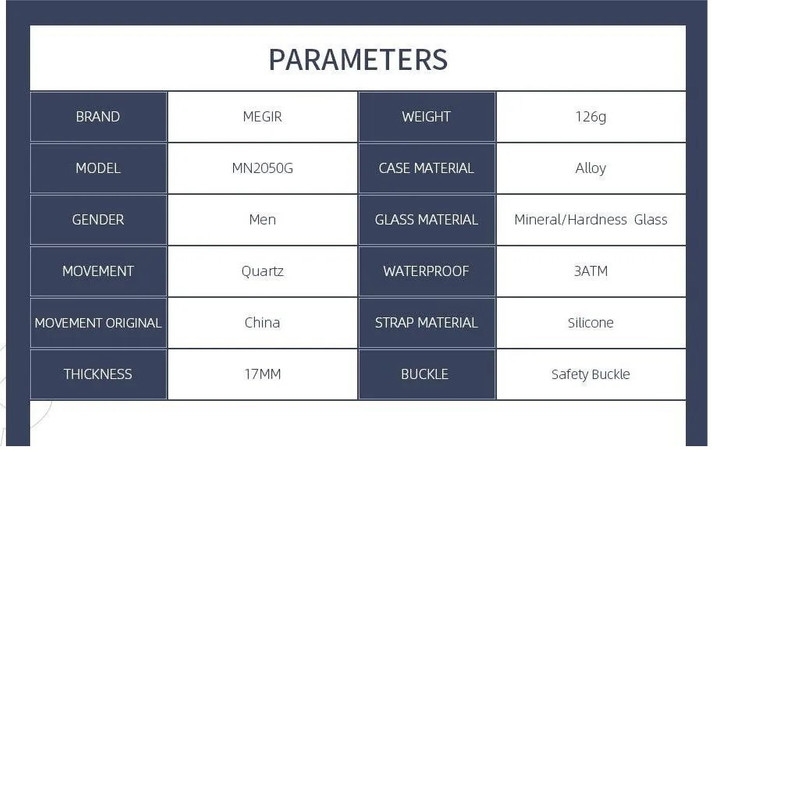 PARAMETERS

| BRAND | MEGIR | WEIGHT | 126g |
|---|---|---|---|
| MODEL | MN2050G | CASE MATERIAL | Alloy |
| GENDER | Men | GLASS MATERIAL | Mineral/Hardness Glass |
| MOVEMENT | Quartz | WATERPROOF | 3ATM |
| MOVEMENT ORIGINAL | China | STRAP MATERIAL | Silicone |
| THICKNESS | 17MM | BUCKLE | Safety Buckle |